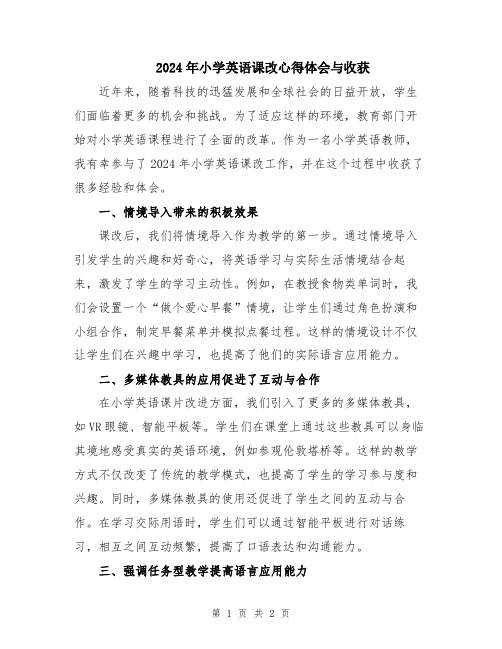 2024年小学英语课改心得体会与收获

近年来，随着科技的迅猛发展和全球社会的日益开放，学生们面临着更多的机会和挑战。为了适应这样的环境，教育部门开始对小学英语课程进行了全面的改革。作为一名小学英语教师，我有幸参与了2024年小学英语课改工作，并在这个过程中收获了很多经验和体会。

一、情境导入带来的积极效果

课改后，我们将情境导入作为教学的第一步。通过情境导入引发学生的兴趣和好奇心，将英语学习与实际生活情境结合起来，激发了学生的学习主动性。例如，在教授食物类单词时，我们会设置一个“做个爱心早餐”情境，让学生们通过角色扮演和小组合作，制定早餐菜单并模拟点餐过程。这样的情境设计不仅让学生们在兴趣中学习，也提高了他们的实际语言应用能力。

二、多媒体教具的应用促进了互动与合作

在小学英语课片改进方面，我们引入了更多的多媒体教具，如VR眼镜、智能平板等。学生们在课堂上通过这些教具可以身临其境地感受真实的英语环境，例如参观伦敦塔桥等。这样的教学方式不仅改变了传统的教学模式，也提高了学生的学习参与度和兴趣。同时，多媒体教具的使用还促进了学生之间的互动与合作。在学习交际用语时，学生们可以通过智能平板进行对话练习，相互之间互动频繁，提高了口语表达和沟通能力。

三、强调任务型教学提高语言应用能力

第 1 页 共 2 页